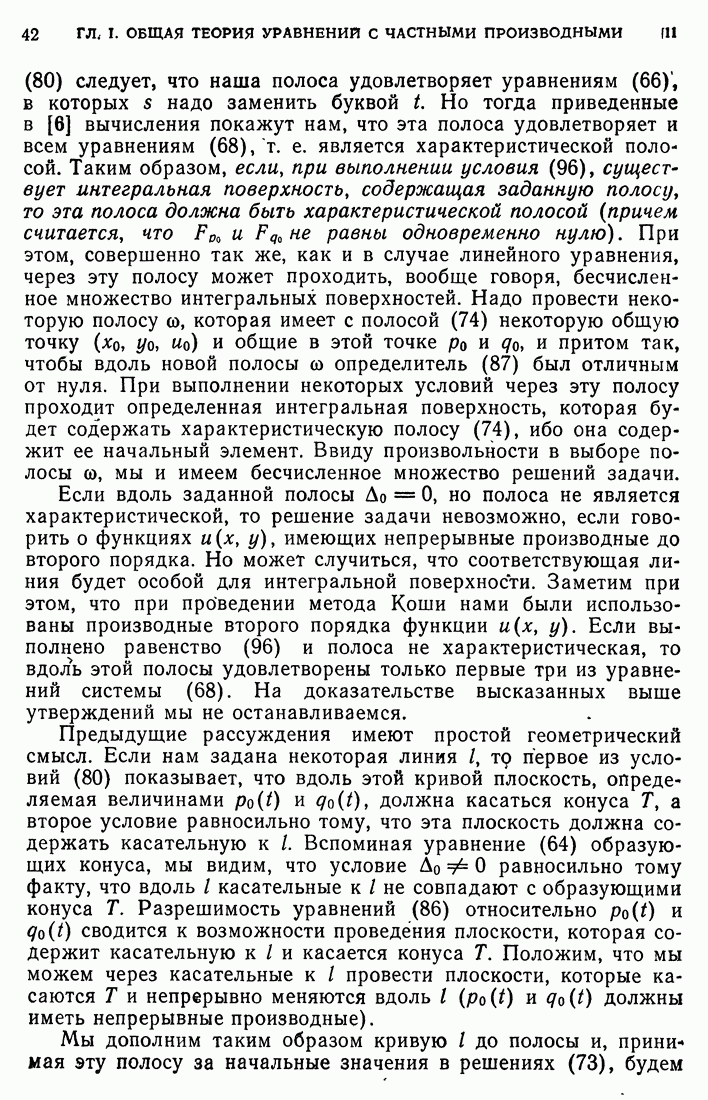 42 ГЛ. I. ОБЩАЯ ТЕОРИЯ УРАВНЕНИЙ С ЧАСТНЫМИ ПРОИЗВОДНЫМИ [11

(80) следует, что наша полоса удовлетворяет уравнениям (66), в которых $s$ надо заменить буквой $t$. Но тогда приведенные в [6] вычисления покажут нам, что эта полоса удовлетворяет и всем уравнениям (68), т. е. является характеристической полосой. Таким образом, если, при выполнении условия (96), существует интегральная поверхность, содержащая заданную полосу, то эта полоса должна быть характеристической полосой (причем считается, что $F_{p_0}$ и $F_{q_0}$ не равны одновременно нулю). При этом, совершенно так же, как и в случае линейного уравнения, через эту полосу может проходить, вообще говоря, бесчисленное множество интегральных поверхностей. Надо провести некоторую полосу $\omega$, которая имеет с полосой (74) некоторую общую точку $(x_0, y_0, u_0)$ и общие в этой точке $p_0$ и $q_0$, и притом так, чтобы вдоль новой полосы $\omega$ определитель (87) был отличным от нуля. При выполнении некоторых условий через эту полосу проходит определенная интегральная поверхность, которая будет содержать характеристическую полосу (74), ибо она содержит ее начальный элемент. Ввиду произвольности в выборе полосы $\omega$, мы и имеем бесчисленное множество решений задачи.

Если вдоль заданной полосы $\Delta_0 = 0$, но полоса не является характеристической, то решение задачи невозможно, если говорить о функциях $u(x, y)$, имеющих непрерывные производные до второго порядка. Но может случиться, что соответствующая линия будет особой для интегральной поверхности. Заметим при этом, что при проведении метода Коши нами были использованы производные второго порядка функции $u(x, y)$. Если выполнено равенство (96) и полоса не характеристическая, то вдоль этой полосы удовлетворены только первые три из уравнений системы (68). На доказательстве высказанных выше утверждений мы не останавливаемся.

Предыдущие рассуждения имеют простой геометрический смысл. Если нам задана некоторая линия $l$, то первое из условий (80) показывает, что вдоль этой кривой плоскость, определяемая величинами $p_0(t)$ и $q_0(t)$, должна касаться конуса $T$, а второе условие равносильно тому, что эта плоскость должна содержать касательную к $l$. Вспоминая уравнение (64) образующих конуса, мы видим, что условие $\Delta_0 \neq 0$ равносильно тому факту, что вдоль $l$ касательные к $l$ не совпадают с образующими конуса $T$. Разрешимость уравнений (86) относительно $p_0(t)$ и $q_0(t)$ сводится к возможности проведения плоскости, которая содержит касательную к $l$ и касается конуса $T$. Положим, что мы можем через касательные к $l$ провести плоскости, которые касаются $T$ и непрерывно меняются вдоль $l$ ($p_0(t)$ и $q_0(t)$ должны иметь непрерывные производные).

Мы дополним таким образом кривую $l$ до полосы и, принимая эту полосу за начальные значения в решениях (73), будем